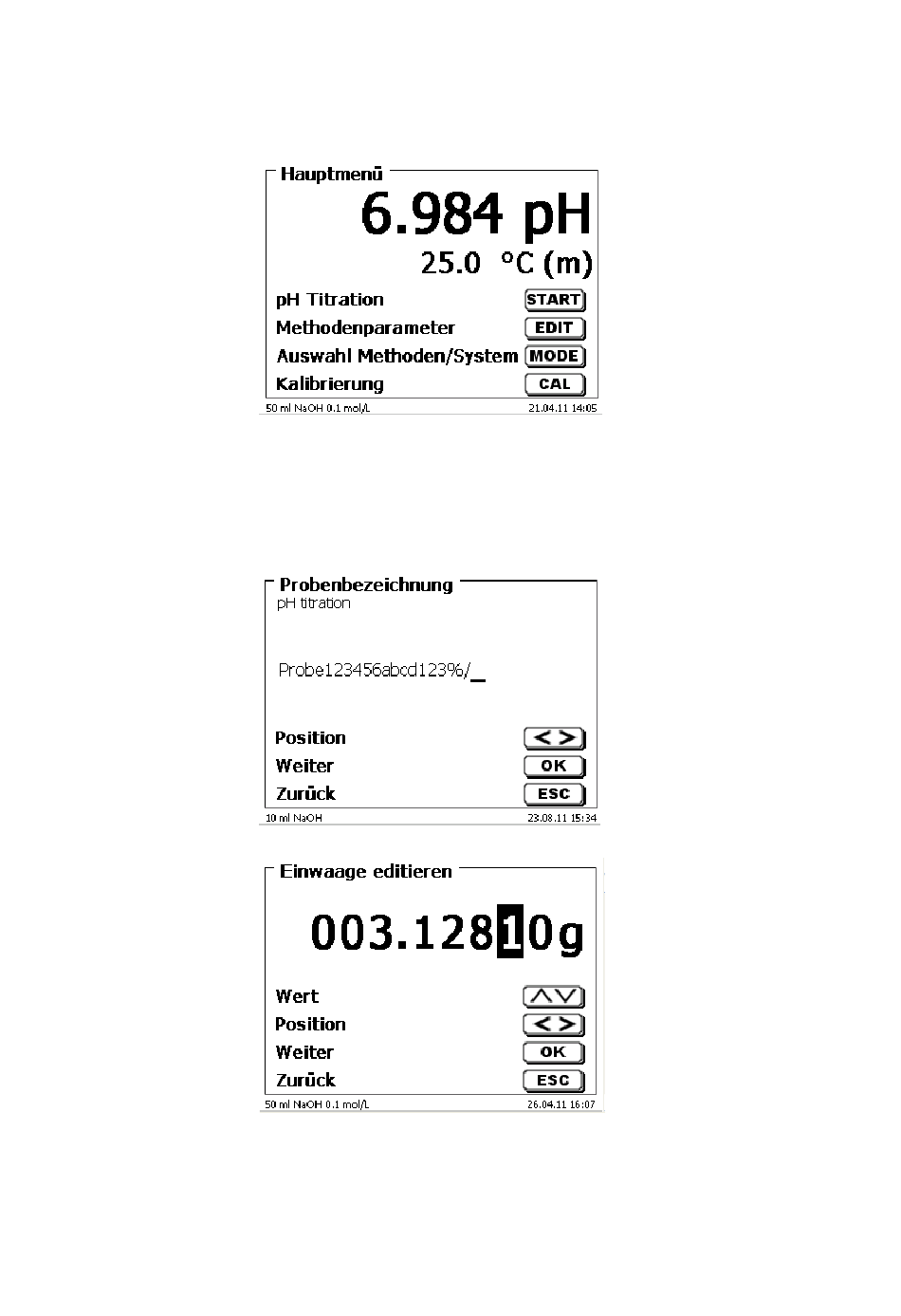 Hauptmenü

6.984 pH

25.0 °C (m)

pH Titration START
Methodenparameter EDIT
Auswahl Methoden/System MODE
Kalibrierung CAL

50 ml NaOH 0.1 mol/L 21.04.11 14:05

Probenbezeichnung
pH titration

Probe123456abcd123%/_

Position < >
Weiter OK
Zurück ESC

10 ml NaOH 23.08.11 15:34

Einwaage editieren

003.12810g

Wert ∧∨
Position < >
Weiter OK
Zurück ESC

50 ml NaOH 0.1 mol/L 26.04.11 16:07